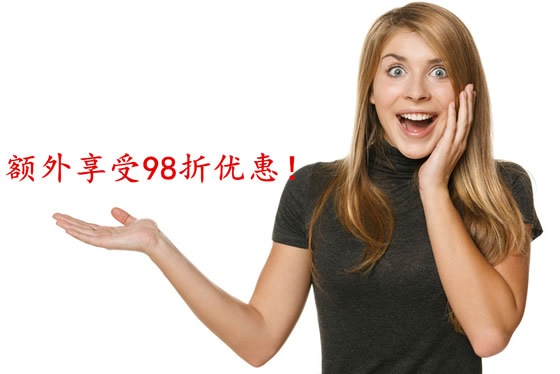 额外享受98折优惠！